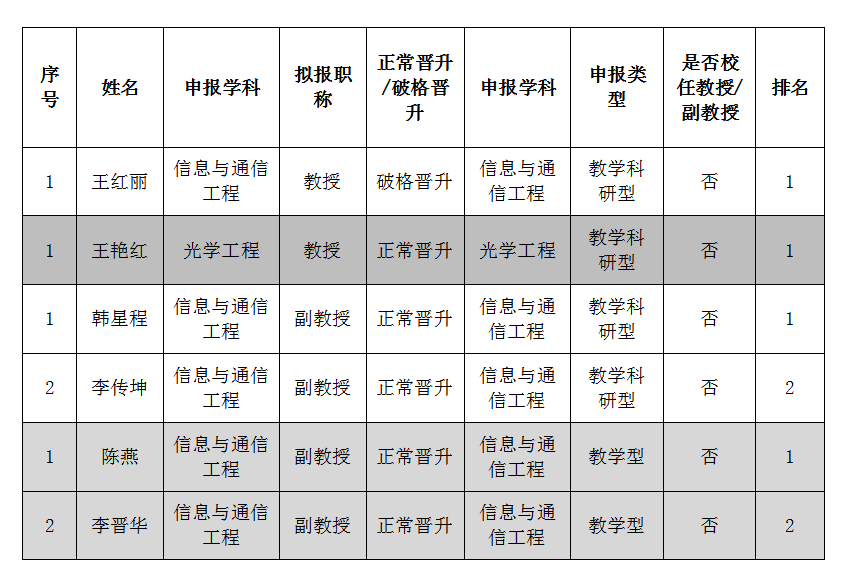 | 序号 | 姓名 | 申报学科 | 拟报职称 | 正常晋升/破格晋升 | 申报学科 | 申报类型 | 是否校任教授/副教授 | 排名 |
|---|---|---|---|---|---|---|---|---|
| 1 | 王红丽 | 信息与通信工程 | 教授 | 破格晋升 | 信息与通信工程 | 教学科研型 | 否 | 1 |
| 1 | 王艳红 | 光学工程 | 教授 | 正常晋升 | 光学工程 | 教学科研型 | 否 | 1 |
| 1 | 韩星程 | 信息与通信工程 | 副教授 | 正常晋升 | 信息与通信工程 | 教学科研型 | 否 | 1 |
| 2 | 李传坤 | 信息与通信工程 | 副教授 | 正常晋升 | 信息与通信工程 | 教学科研型 | 否 | 2 |
| 1 | 陈燕 | 信息与通信工程 | 副教授 | 正常晋升 | 信息与通信工程 | 教学型 | 否 | 1 |
| 2 | 李晋华 | 信息与通信工程 | 副教授 | 正常晋升 | 信息与通信工程 | 教学型 | 否 | 2 |